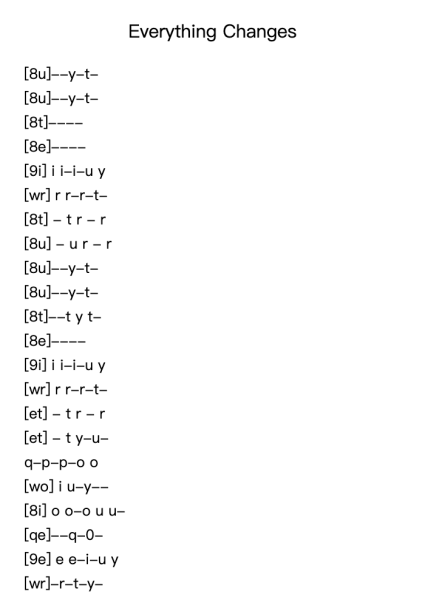 Everything Changes

[8u]––y–t–
[8u]––y–t–
[8t]––––
[8e]––––
[9i] i i–i–u y
[wr] r r–r–t–
[8t] – t r – r
[8u] – u r – r
[8u]––y–t–
[8u]––y–t–
[8t]––t y t–
[8e]––––
[9i] i i–i–u y
[wr] r r–r–t–
[et] – t r – r
[et] – t y–u–
q–p–p–o o
[wo] i u–y––
[8i] o o–o u u–
[qe]––q–0–
[9e] e e–i–u y
[wr]–r–t–y–